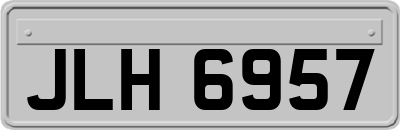 JLH 6957